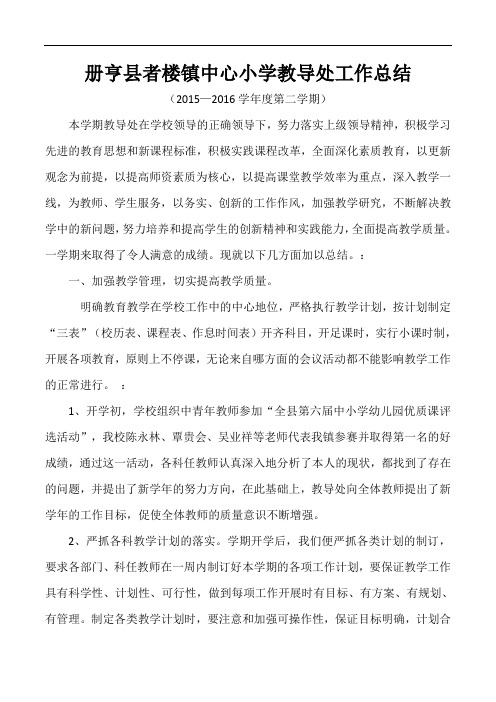 册亨县者楼镇中心小学教导处工作总结

（2015—2016 学年度第二学期）

本学期教导处在学校领导的正确领导下，努力落实上级领导精神，积极学习先进的教育思想和新课程标准，积极实践课程改革，全面深化素质教育，以更新观念为前提，以提高师资素质为核心，以提高课堂教学效率为重点，深入教学一线，为教师、学生服务，以务实、创新的工作作风，加强教学研究，不断解决教学中的新问题，努力培养和提高学生的创新精神和实践能力，全面提高教学质量。一学期来取得了令人满意的成绩。现就以下几方面加以总结。：

一、加强教学管理，切实提高教学质量。

明确教育教学在学校工作中的中心地位，严格执行教学计划，按计划制定“三表”（校历表、课程表、作息时间表）开齐科目，开足课时，实行小课时制，开展各项教育，原则上不停课，无论来自哪方面的会议活动都不能影响教学工作的正常进行。 ：

1、开学初，学校组织中青年教师参加“全县第六届中小学幼儿园优质课评选活动”，我校陈永林、覃贵会、吴业祥等老师代表我镇参赛并取得第一名的好成绩，通过这一活动，各科任教师认真深入地分析了本人的现状，都找到了存在的问题，并提出了新学年的努力方向，在此基础上，教导处向全体教师提出了新学年的工作目标，促使全体教师的质量意识不断增强。

2、严抓各科教学计划的落实。学期开学后，我们便严抓各类计划的制订，要求各部门、科任教师在一周内制订好本学期的各项工作计划，要保证教学工作具有科学性、计划性、可行性，做到每项工作开展时有目标、有方案、有规划、有管理。制定各类教学计划时，要注意和加强可操作性，保证目标明确，计划合